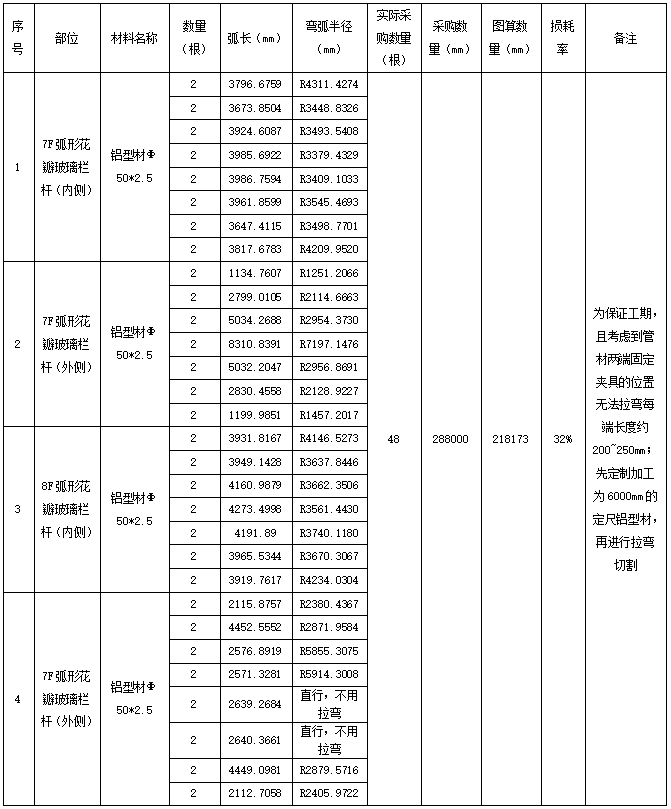 | 序号 | 部位 | 材料名称 | 数量（根） | 弧长（mm） | 弯弧半径（mm） | 实际采购数量（根） | 采购数量（mm） | 图算数量（mm） | 损耗率 | 备注 |
|---|---|---|---|---|---|---|---|---|---|---|
| 1 | 7F弧形花瓣玻璃栏杆（内侧） | 铝型材Φ50*2.5 | 2 | 3796.6759 | R4311.4274 | 48 | 288000 | 218173 | 32% | 为保证工期，且考虑到管材两端固定夹具的位置无法拉弯每端长度约200~250mm；先定制加工为6000mm的定尺铝型材，再进行拉弯切割 |
| | | | 2 | 3673.8504 | R3448.8326 | | | | | |
| | | | 2 | 3924.6087 | R3493.5408 | | | | | |
| | | | 2 | 3985.6922 | R3379.4329 | | | | | |
| | | | 2 | 3986.7594 | R3409.1033 | | | | | |
| | | | 2 | 3961.8599 | R3545.4693 | | | | | |
| | | | 2 | 3647.4115 | R3498.7701 | | | | | |
| | | | 2 | 3817.6783 | R4209.9520 | | | | | |
| 2 | 7F弧形花瓣玻璃栏杆（外侧） | 铝型材Φ50*2.5 | 2 | 1134.7607 | R1251.2066 | | | | | |
| | | | 2 | 2799.0105 | R2114.6663 | | | | | |
| | | | 2 | 5034.2688 | R2954.3730 | | | | | |
| | | | 2 | 8310.8391 | R7197.1476 | | | | | |
| | | | 2 | 5032.2047 | R2956.8691 | | | | | |
| | | | 2 | 2830.4558 | R2128.9227 | | | | | |
| | | | 2 | 1199.9851 | R1457.2017 | | | | | |
| 3 | 8F弧形花瓣玻璃栏杆（内侧） | 铝型材Φ50*2.5 | 2 | 3931.8167 | R4146.5273 | | | | | |
| | | | 2 | 3949.1428 | R3637.8446 | | | | | |
| | | | 2 | 4160.9879 | R3662.3506 | | | | | |
| | | | 2 | 4273.4998 | R3561.4430 | | | | | |
| | | | 2 | 4191.89 | R3740.1180 | | | | | |
| | | | 2 | 3965.5344 | R3670.3067 | | | | | |
| | | | 2 | 3919.7617 | R4234.0304 | | | | | |
| 4 | 7F弧形花瓣玻璃栏杆（外侧） | 铝型材Φ50*2.5 | 2 | 2115.8757 | R2380.4367 | | | | | |
| | | | 2 | 4452.5552 | R2871.9584 | | | | | |
| | | | 2 | 2576.8919 | R5855.3075 | | | | | |
| | | | 2 | 2571.3281 | R5914.3008 | | | | | |
| | | | 2 | 2639.2684 | 直行，不用拉弯 | | | | | |
| | | | 2 | 2640.3661 | 直行，不用拉弯 | | | | | |
| | | | 2 | 4449.0981 | R2879.5716 | | | | | |
| | | | 2 | 2112.7058 | R2405.9722 | | | | | |